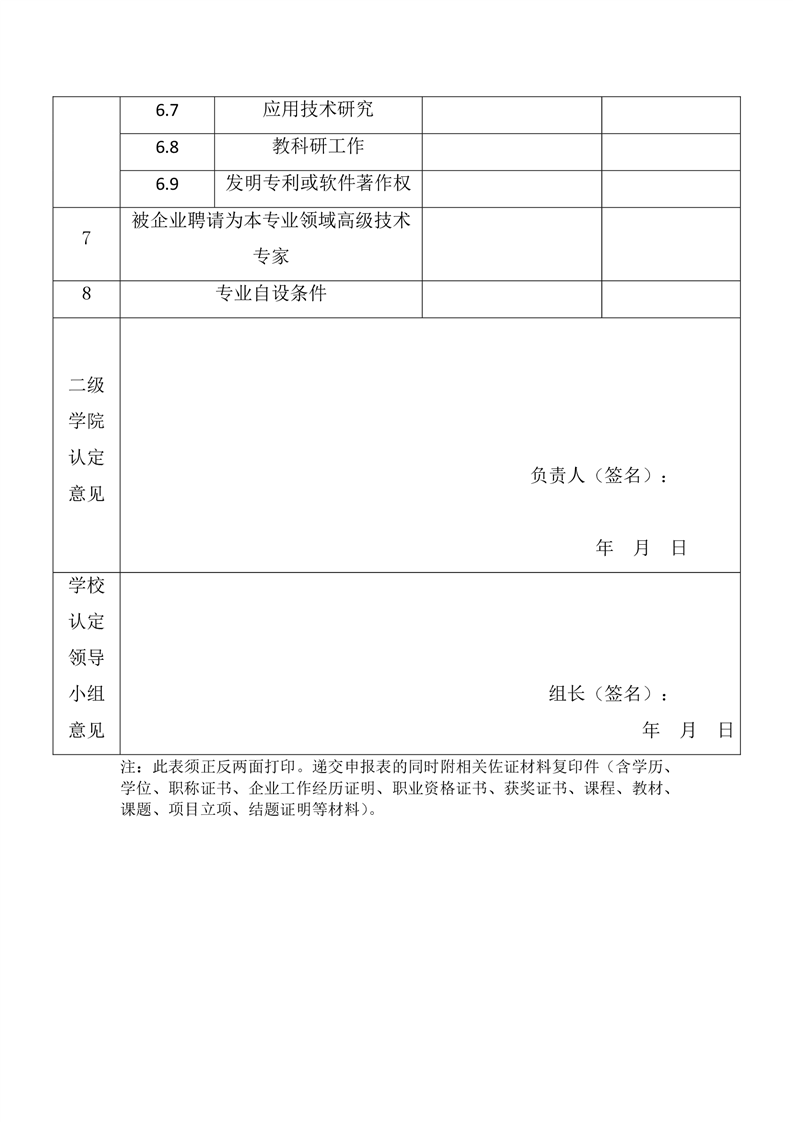 | | 6.7 | 应用技术研究 | | |
|---|---|---|---|---|
| | 6.8 | 教科研工作 | | |
| | 6.9 | 发明专利或软件著作权 | | |
| 7 | 被企业聘请为本专业领域高级技术专家 | | | |
| 8 | 专业自设条件 | | | |
| 二级学院认定意见 | 负责人（签名）： 年 月 日 | | | |
| 学校认定领导小组意见 | 组长（签名）： 年 月 日 | | | |

注：此表须正反两面打印。递交申报表的同时附相关佐证材料复印件（含学历、学位、职称证书、企业工作经历证明、职业资格证书、获奖证书、课程、教材、课题、项目立项、结题证明等材料）。